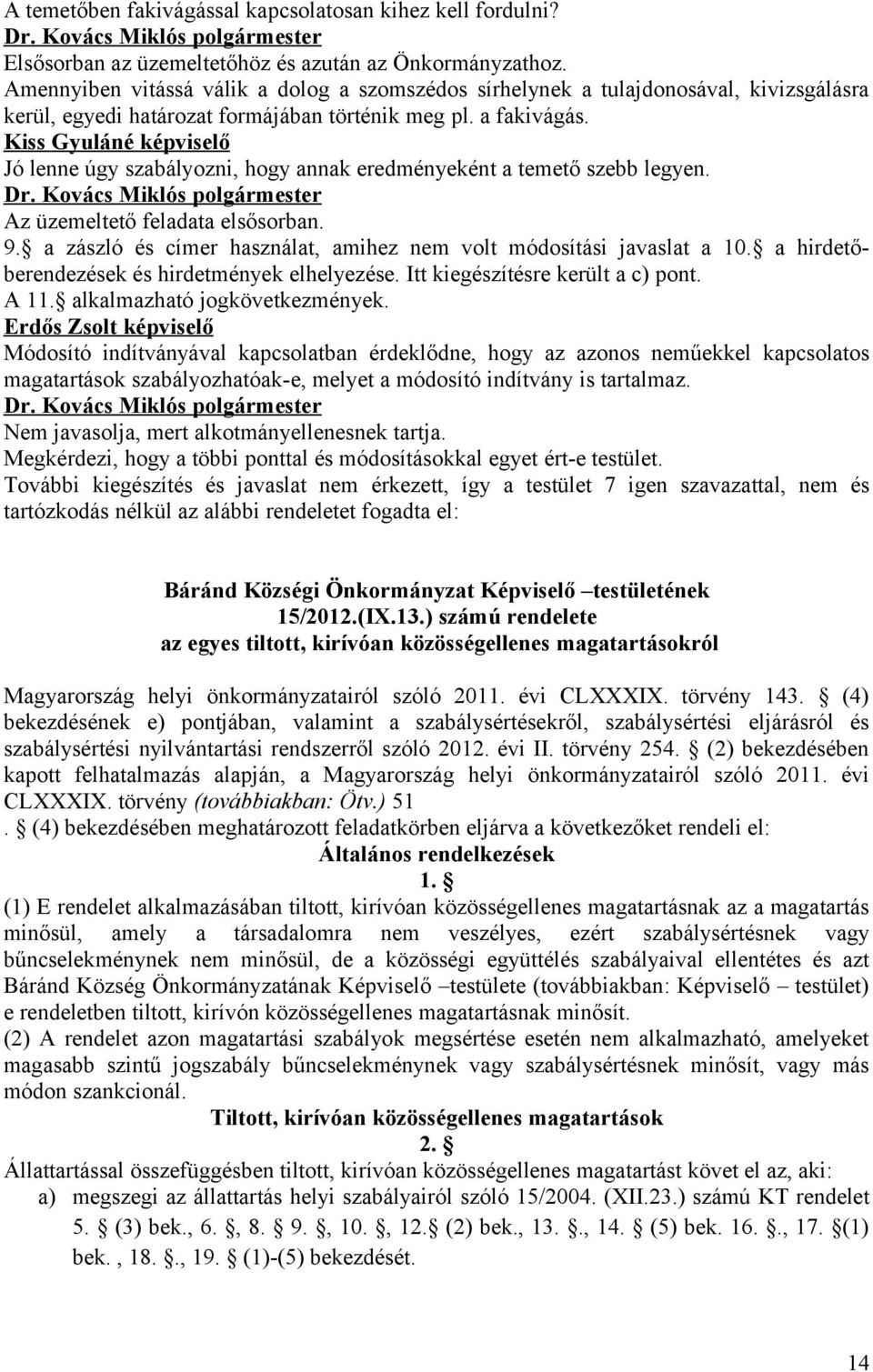 A temetőben fakivágással kapcsolatosan kihez kell fordulni?
Dr. Kovács Miklós polgármester
Elsősorban az üzemeltetőhöz és azután az Önkormányzathoz.
Amennyiben vitássá válik a dolog a szomszédos sírhelynek a tulajdonosával, kivizsgálásra kerül, egyedi határozat formájában történik meg pl. a fakivágás.
Kiss Gyuláné képviselő
Jó lenne úgy szabályozni, hogy annak eredményeként a temető szebb legyen.
Dr. Kovács Miklós polgármester
Az üzemeltető feladata elsősorban.
9. a zászló és címer használat, amihez nem volt módosítási javaslat a 10. a hirdetőberendezések és hirdetmények elhelyezése. Itt kiegészítésre került a c) pont.
A 11. alkalmazható jogkövetkezmények.
Erdős Zsolt képviselő
Módosító indítványával kapcsolatban érdeklődne, hogy az azonos neműekkel kapcsolatos magatartások szabályozhatóak-e, melyet a módosító indítvány is tartalmaz.
Dr. Kovács Miklós polgármester
Nem javasolja, mert alkotmányellenesnek tartja.
Megkérdezi, hogy a többi ponttal és módosításokkal egyet ért-e testület.
További kiegészítés és javaslat nem érkezett, így a testület 7 igen szavazattal, nem és tartózkodás nélkül az alábbi rendeletet fogadta el:

Báránd Községi Önkormányzat Képviselő –testületének
15/2012.(IX.13.) számú rendelete
az egyes tiltott, kirívóan közösségellenes magatartásokról

Magyarország helyi önkormányzatairól szóló 2011. évi CLXXXIX. törvény 143. (4) bekezdésének e) pontjában, valamint a szabálysértésekről, szabálysértési eljárásról és szabálysértési nyilvántartási rendszerről szóló 2012. évi II. törvény 254. (2) bekezdésében kapott felhatalmazás alapján, a Magyarország helyi önkormányzatairól szóló 2011. évi CLXXXIX. törvény (továbbiakban: Ötv.) 51
. (4) bekezdésében meghatározott feladatkörben eljárva a következőket rendeli el:
Általános rendelkezések
1.
(1) E rendelet alkalmazásában tiltott, kirívóan közösségellenes magatartásnak az a magatartás minősül, amely a társadalomra nem veszélyes, ezért szabálysértésnek vagy bűncselekménynek nem minősül, de a közösségi együttélés szabályaival ellentétes és azt Báránd Község Önkormányzatának Képviselő –testülete (továbbiakban: Képviselő – testület) e rendeletben tiltott, kirívón közösségellenes magatartásnak minősít.
(2) A rendelet azon magatartási szabályok megsértése esetén nem alkalmazható, amelyeket magasabb szintű jogszabály bűncselekménynek vagy szabálysértésnek minősít, vagy más módon szankcionál.
Tiltott, kirívóan közösségellenes magatartások
2.
Állattartással összefüggésben tiltott, kirívóan közösségellenes magatartást követ el az, aki:
a) megszegi az állattartás helyi szabályairól szóló 15/2004. (XII.23.) számú KT rendelet 5. (3) bek., 6. , 8. 9. , 10. , 12. (2) bek., 13. ., 14. (5) bek. 16. ., 17. (1) bek. , 18. ., 19. (1)-(5) bekezdését.

14